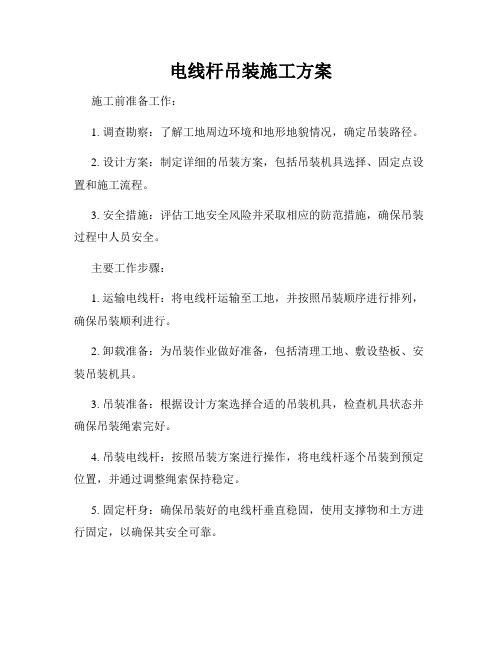 电线杆吊装施工方案

施工前准备工作：

1. 调查勘察：了解工地周边环境和地形地貌情况，确定吊装路径。

2. 设计方案：制定详细的吊装方案，包括吊装机具选择、固定点设置和施工流程。

3. 安全措施：评估工地安全风险并采取相应的防范措施，确保吊装过程中人员安全。

主要工作步骤：

1. 运输电线杆：将电线杆运输至工地，并按照吊装顺序进行排列，确保吊装顺利进行。

2. 卸载准备：为吊装作业做好准备，包括清理工地、敷设垫板、安装吊装机具。

3. 吊装准备：根据设计方案选择合适的吊装机具，检查机具状态并确保吊装绳索完好。

4. 吊装电线杆：按照吊装方案进行操作，将电线杆逐个吊装到预定位置，并通过调整绳索保持稳定。

5. 固定杆身：确保吊装好的电线杆垂直稳固，使用支撑物和土方进行固定，以确保其安全可靠。